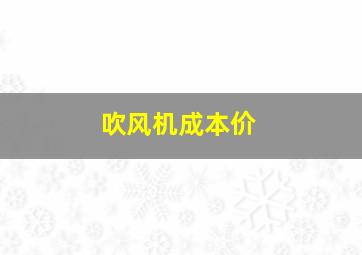 吹风机成本价